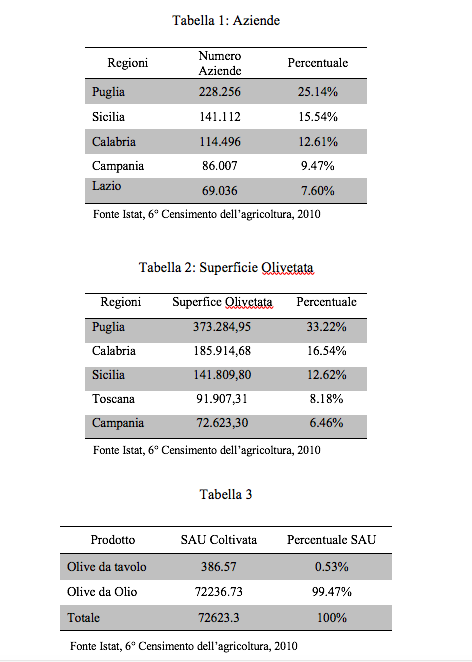 Tabella 1: Aziende

| Regioni | Numero Aziende | Percentuale |
|---|---|---|
| Puglia | 228.256 | 25.14% |
| Sicilia | 141.112 | 15.54% |
| Calabria | 114.496 | 12.61% |
| Campania | 86.007 | 9.47% |
| Lazio | 69.036 | 7.60% |

Fonte Istat, 6° Censimento dell'agricoltura, 2010

Tabella 2: Superficie Olivetata

| Regioni | Superfice Olivetata | Percentuale |
|---|---|---|
| Puglia | 373.284,95 | 33.22% |
| Calabria | 185.914,68 | 16.54% |
| Sicilia | 141.809,80 | 12.62% |
| Toscana | 91.907,31 | 8.18% |
| Campania | 72.623,30 | 6.46% |

Fonte Istat, 6° Censimento dell'agricoltura, 2010

Tabella 3

| Prodotto | SAU Coltivata | Percentuale SAU |
|---|---|---|
| Olive da tavolo | 386.57 | 0.53% |
| Olive da Olio | 72236.73 | 99.47% |
| Totale | 72623.3 | 100% |

Fonte Istat, 6° Censimento dell'agricoltura, 2010